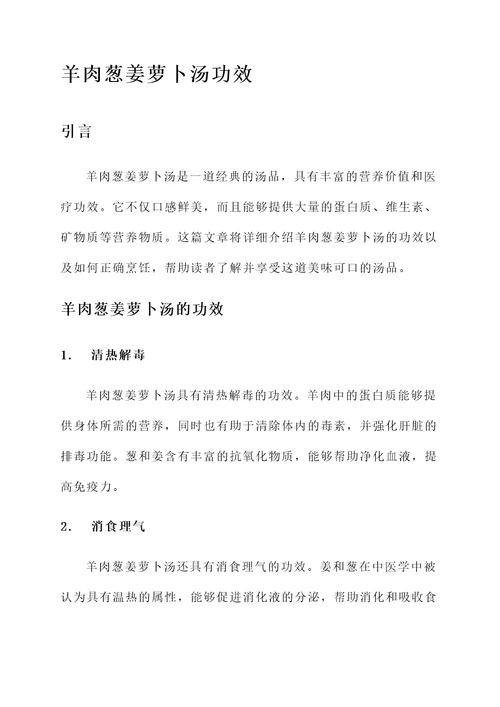 羊肉葱姜萝卜汤功效

引言

羊肉葱姜萝卜汤是一道经典的汤品，具有丰富的营养价值和医疗功效。它不仅口感鲜美，而且能够提供大量的蛋白质、维生素、矿物质等营养物质。这篇文章将详细介绍羊肉葱姜萝卜汤的功效以及如何正确烹饪，帮助读者了解并享受这道美味可口的汤品。

羊肉葱姜萝卜汤的功效

1. 清热解毒

羊肉葱姜萝卜汤具有清热解毒的功效。羊肉中的蛋白质能够提供身体所需的营养，同时也有助于清除体内的毒素，并强化肝脏的排毒功能。葱和姜含有丰富的抗氧化物质，能够帮助净化血液，提高免疫力。

2. 消食理气

羊肉葱姜萝卜汤还具有消食理气的功效。姜和葱在中医学中被认为具有温热的属性，能够促进消化液的分泌，帮助消化和吸收食